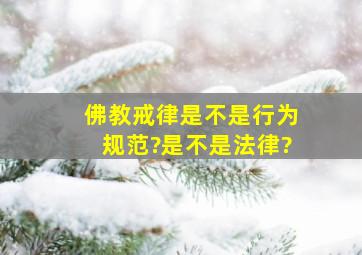 佛教戒律是不是行为规范?是不是法律?